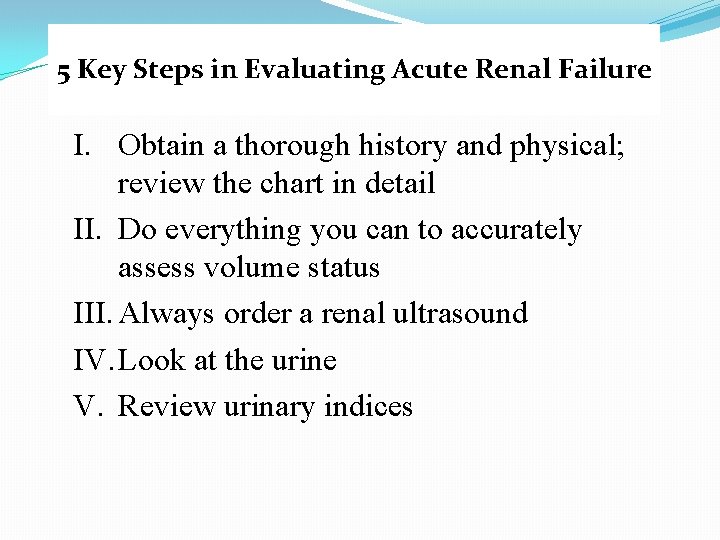 5 Key Steps in Evaluating Acute Renal Failure

I. Obtain a thorough history and physical; review the chart in detail

II. Do everything you can to accurately assess volume status

III. Always order a renal ultrasound

IV. Look at the urine

V. Review urinary indices